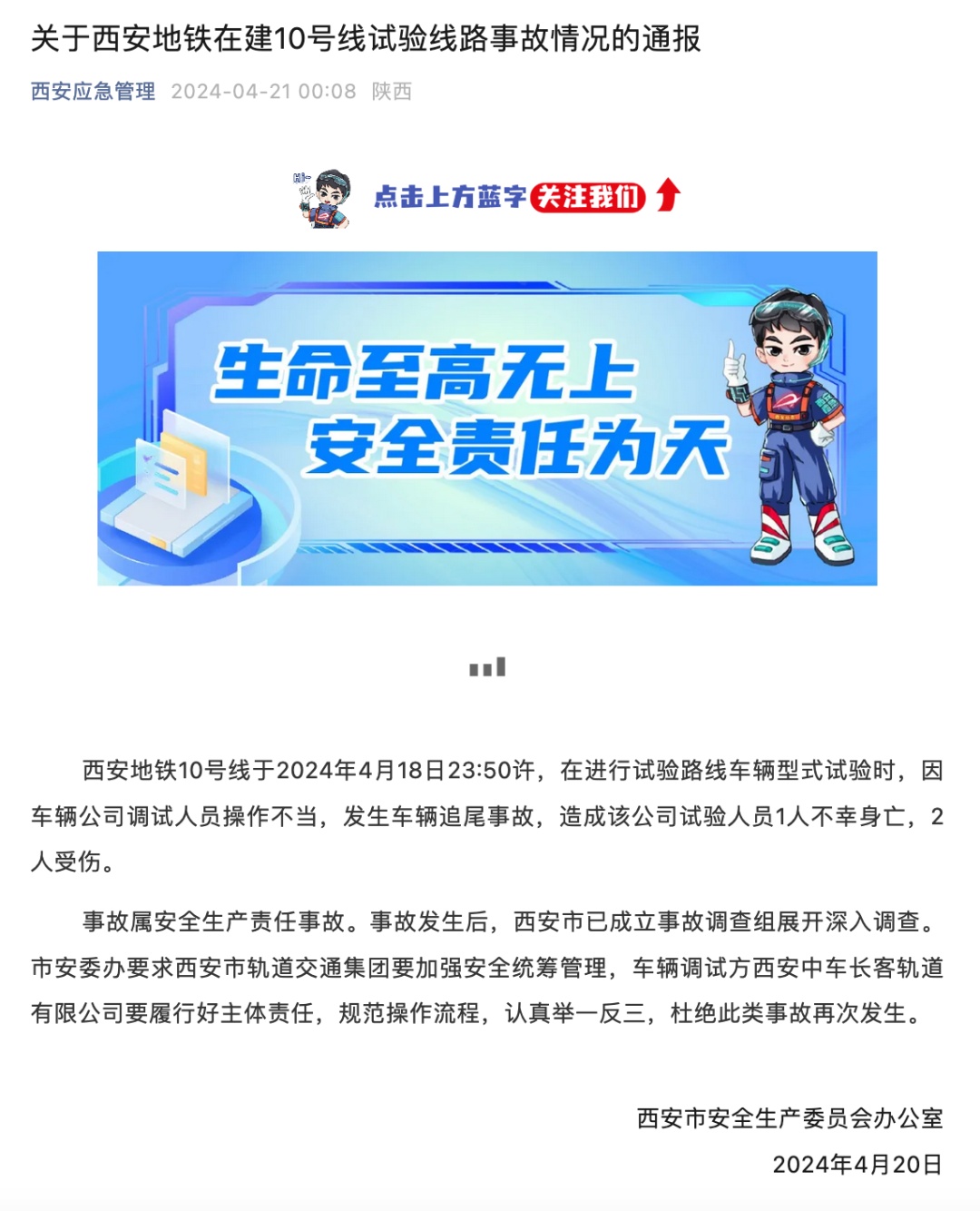 关于西安地铁在建10号线试验线路事故情况的通报

西安应急管理 2024-04-21 00:08 陕西

Hi~

点击上方蓝字 关注我们

生命至高无上
安全责任为天

西安地铁10号线于2024年4月18日23:50许，在进行试验路线车辆型式试验时，因车辆公司调试人员操作不当，发生车辆追尾事故，造成该公司试验人员1人不幸身亡，2人受伤。

事故属安全生产责任事故。事故发生后，西安市已成立事故调查组展开深入调查。市安委办要求西安市轨道交通集团要加强安全统筹管理，车辆调试方西安中车长客轨道有限公司要履行好主体责任，规范操作流程，认真举一反三，杜绝此类事故再次发生。

西安市安全生产委员会办公室
2024年4月20日